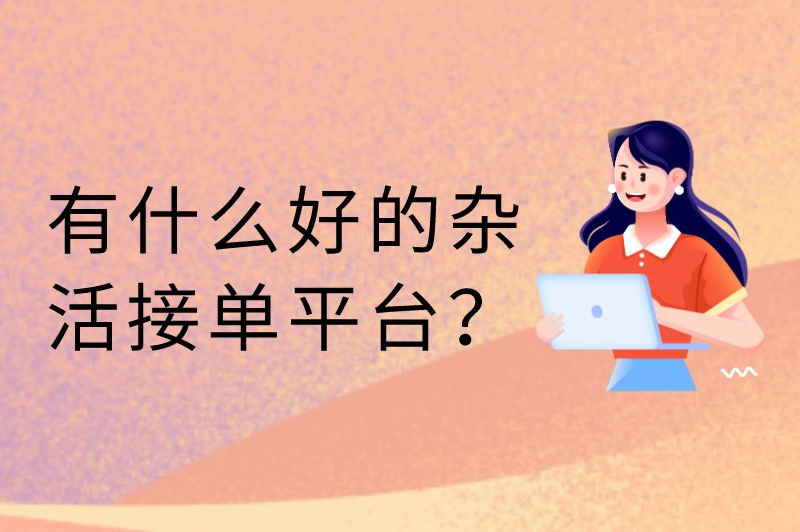 有什么好的杂活接单平台?